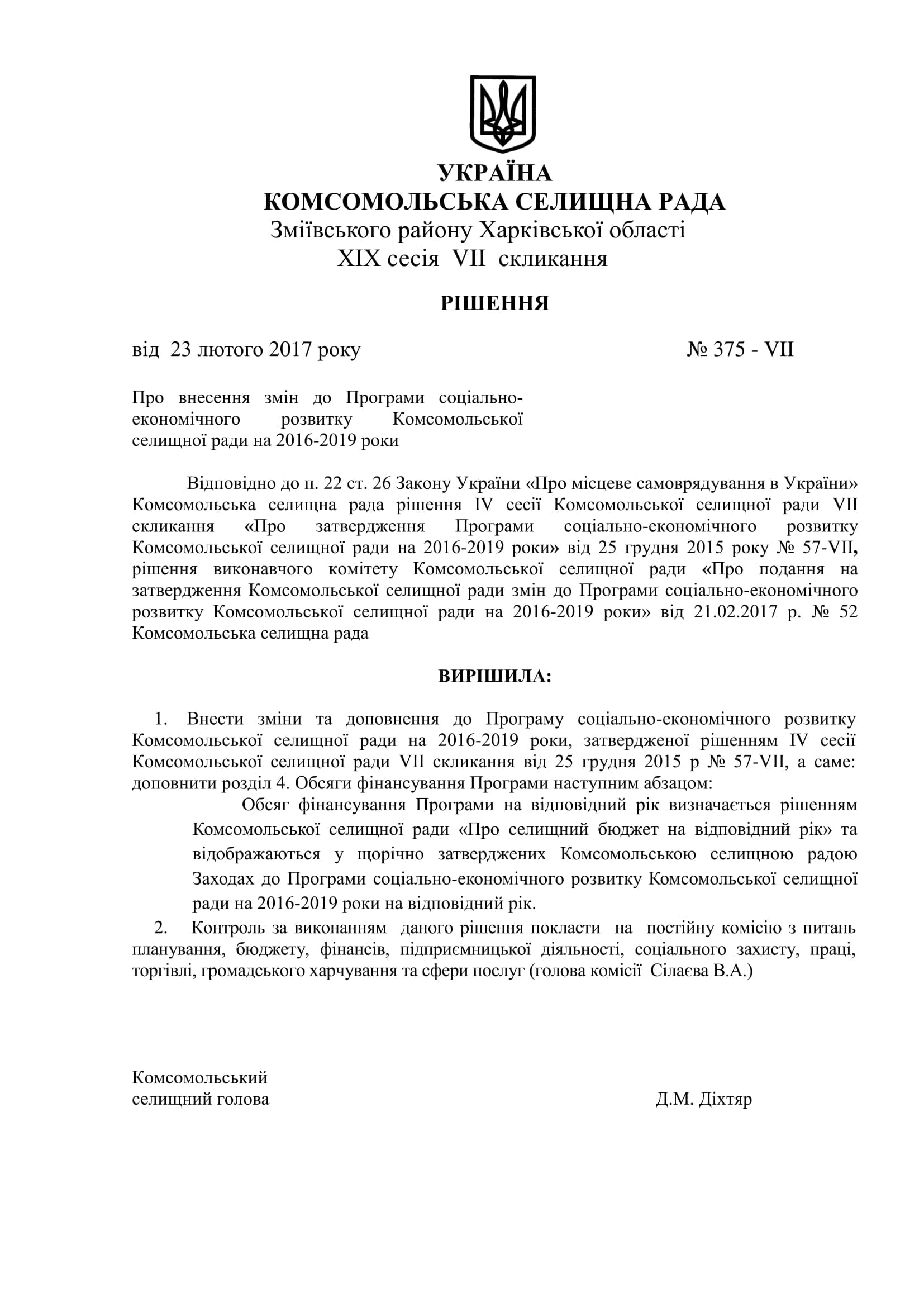 УКРАЇНА
КОМСОМОЛЬСЬКА СЕЛИЩНА РАДА
Зміївського району Харківської області
XIX сесія VII скликання

РІШЕННЯ

від 23 лютого 2017 року № 375 - VII

Про внесення змін до Програми соціально-економічного розвитку Комсомольської селищної ради на 2016-2019 роки

Відповідно до п. 22 ст. 26 Закону України «Про місцеве самоврядування в України» Комсомольська селищна рада рішення IV сесії Комсомольської селищної ради VII скликання «Про затвердження Програми соціально-економічного розвитку Комсомольської селищної ради на 2016-2019 роки» від 25 грудня 2015 року № 57-VII, рішення виконавчого комітету Комсомольської селищної ради «Про подання на затвердження Комсомольської селищної ради змін до Програми соціально-економічного розвитку Комсомольської селищної ради на 2016-2019 роки» від 21.02.2017 р. № 52 Комсомольська селищна рада

ВИРІШИЛА:

1. Внести зміни та доповнення до Програму соціально-економічного розвитку Комсомольської селищної ради на 2016-2019 роки, затвердженої рішенням IV сесії Комсомольської селищної ради VII скликання від 25 грудня 2015 р № 57-VII, а саме: доповнити розділ 4. Обсяги фінансування Програми наступним абзацом:
Обсяг фінансування Програми на відповідний рік визначається рішенням Комсомольської селищної ради «Про селищний бюджет на відповідний рік» та відображаються у щорічно затверджених Комсомольською селищною радою Заходах до Програми соціально-економічного розвитку Комсомольської селищної ради на 2016-2019 роки на відповідний рік.
2. Контроль за виконанням даного рішення покласти на постійну комісію з питань планування, бюджету, фінансів, підприємницької діяльності, соціального захисту, праці, торгівлі, громадського харчування та сфери послуг (голова комісії Сілаєва В.А.)

Комсомольський
селищний голова Д.М. Діхтяр